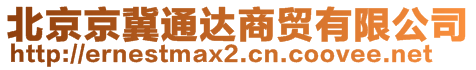 北京京冀通达商贸有限公司
http://ernestmax2.cn.coovee.net